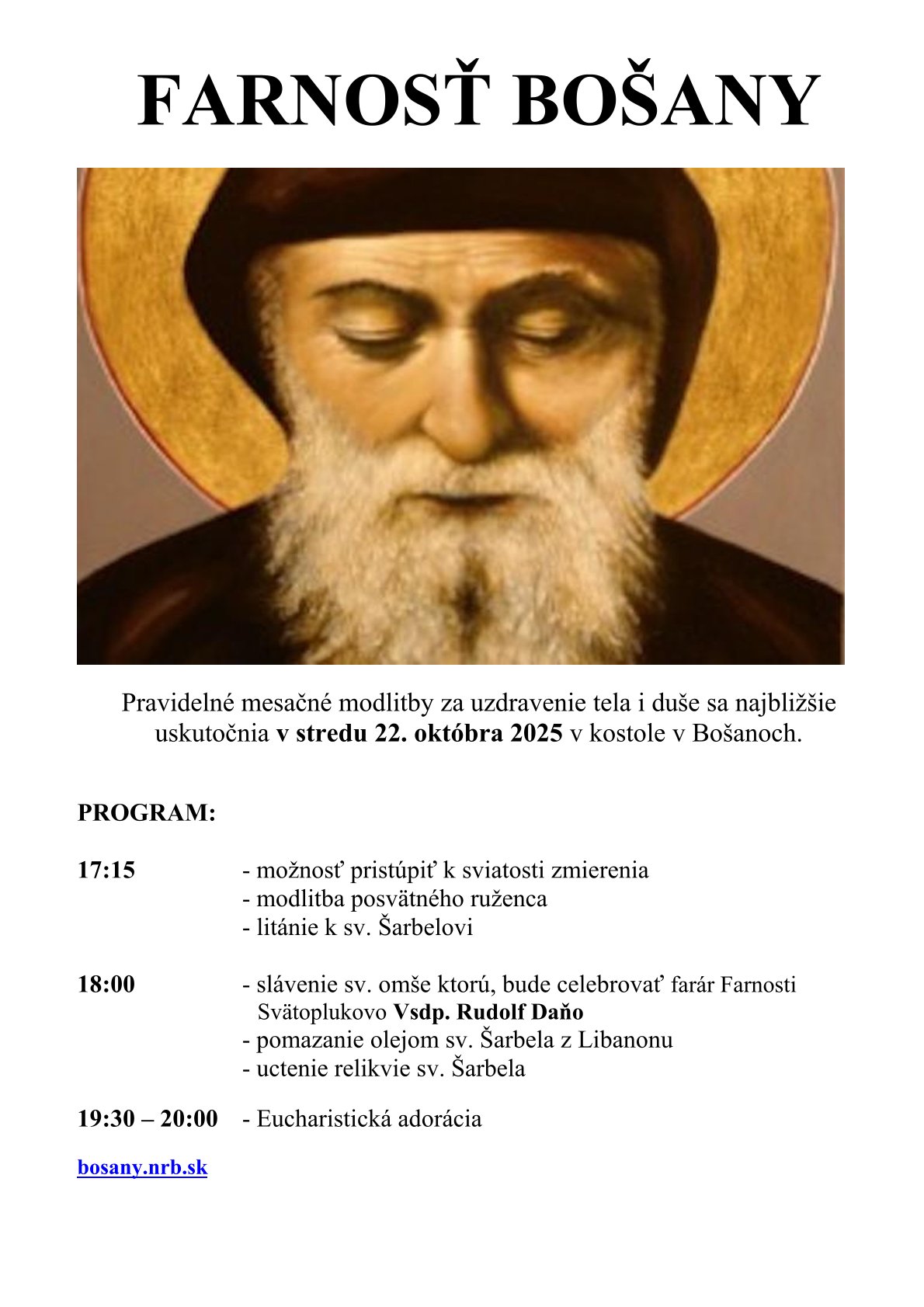 FARNOSŤ BOŠANY

Pravidelné mesačné modlitby za uzdravenie tela i duše sa najbližšie uskutočnia v stredu 22. októbra 2025 v kostole v Bošanoch.

PROGRAM:

17:15 - možnosť pristúpiť k sviatosti zmierenia
- modlitba posvätného ruženca
- litánie k sv. Šarbelovi

18:00 - slávenie sv. omše ktorú, bude celebrovať farár Farnosti Svätoplukovo Vsdp. Rudolf Daňo
- pomazanie olejom sv. Šarbela z Libanonu
- uctenie relikvie sv. Šarbela

19:30 – 20:00 - Eucharistická adorácia

bosany.nrb.sk